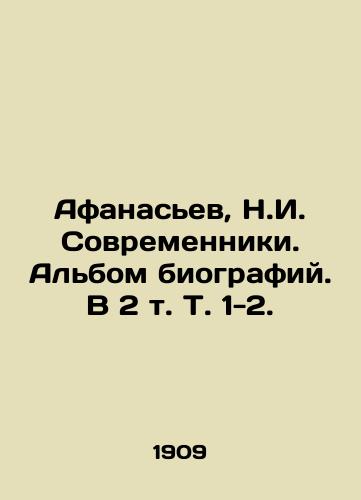 Афанасьев, Н.И. Современники. Альбом биографий. В 2 т. Т. 1-2.

1909